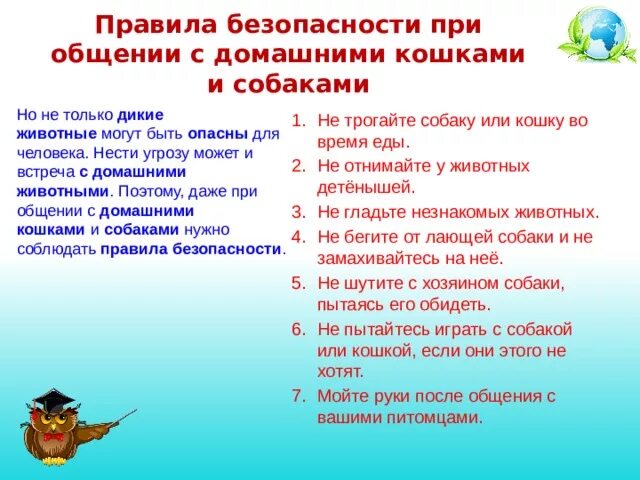 Правила безопасности при общении с домашними кошками и собаками

Но не только дикие животные могут быть опасны для человека. Нести угрозу может и встреча с домашними животными. Поэтому, даже при общении с домашними кошками и собаками нужно соблюдать правила безопасности.

1. Не трогайте собаку или кошку во время еды.
2. Не отнимайте у животных детёнышей.
3. Не гладьте незнакомых животных.
4. Не бегите от лающей собаки и не замахивайтесь на неё.
5. Не шутите с хозяином собаки, пытаясь его обидеть.
6. Не пытайтесь играть с собакой или кошкой, если они этого не хотят.
7. Мойте руки после общения с вашими питомцами.